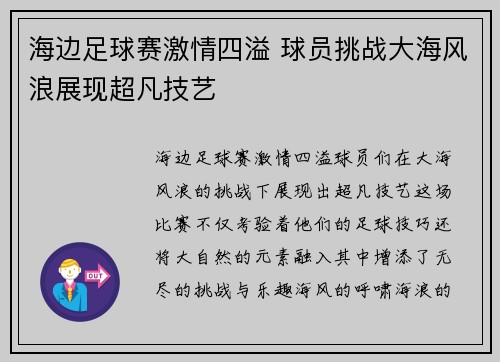 海边足球赛激情四溢 球员挑战大海风浪展现超凡技艺

海边足球赛激情四溢球员们在大海风浪的挑战下展现出超凡技艺这场比赛不仅考验着他们的足球技巧还将大自然的元素融入其中增添了无尽的挑战与乐趣海风的呼啸海浪的

OUT